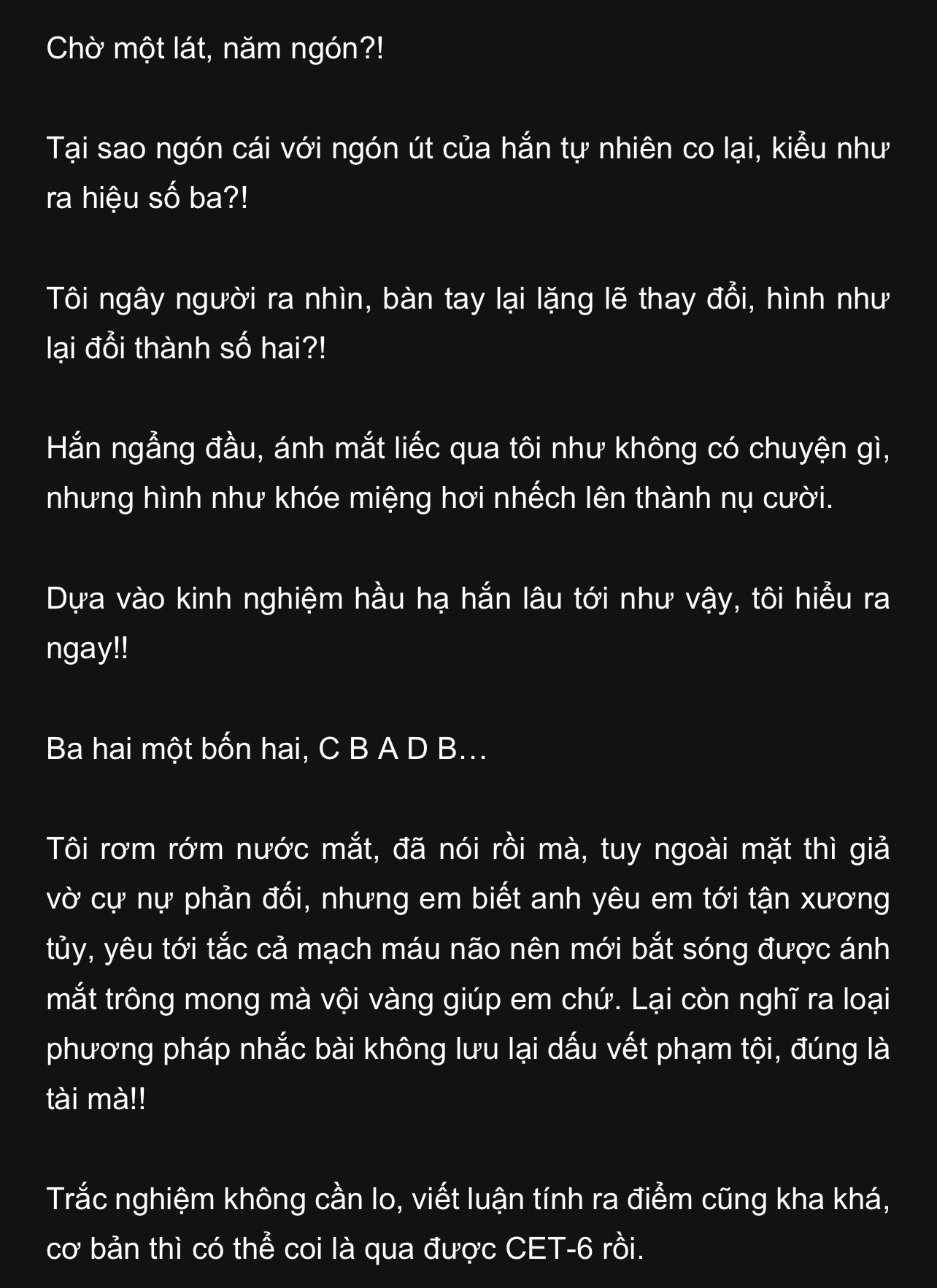 Chờ một lát, năm ngón?!

Tại sao ngón cái với ngón út của hắn tự nhiên co lại, kiểu như ra hiệu số ba?!

Tôi ngây người ra nhìn, bàn tay lại lặng lẽ thay đổi, hình như lại đổi thành số hai?!

Hắn ngẩng đầu, ánh mắt liếc qua tôi như không có chuyện gì, nhưng hình như khóe miệng hơi nhếch lên thành nụ cười.

Dựa vào kinh nghiệm hầu hạ hắn lâu tới như vậy, tôi hiểu ra ngay!!

Ba hai một bốn hai, C B A D B…

Tôi rơm rớm nước mắt, đã nói rồi mà, tuy ngoài mặt thì giả vờ cự nự phản đối, nhưng em biết anh yêu em tới tận xương tủy, yêu tới tắc cả mạch máu não nên mới bắt sóng được ánh mắt trông mong mà vội vàng giúp em chứ. Lại còn nghĩ ra loại phương pháp nhắc bài không lưu lại dấu vết phạm tội, đúng là tài mà!!

Trắc nghiệm không cần lo, viết luận tính ra điểm cũng kha khá, cơ bản thì có thể coi là qua được CET-6 rồi.